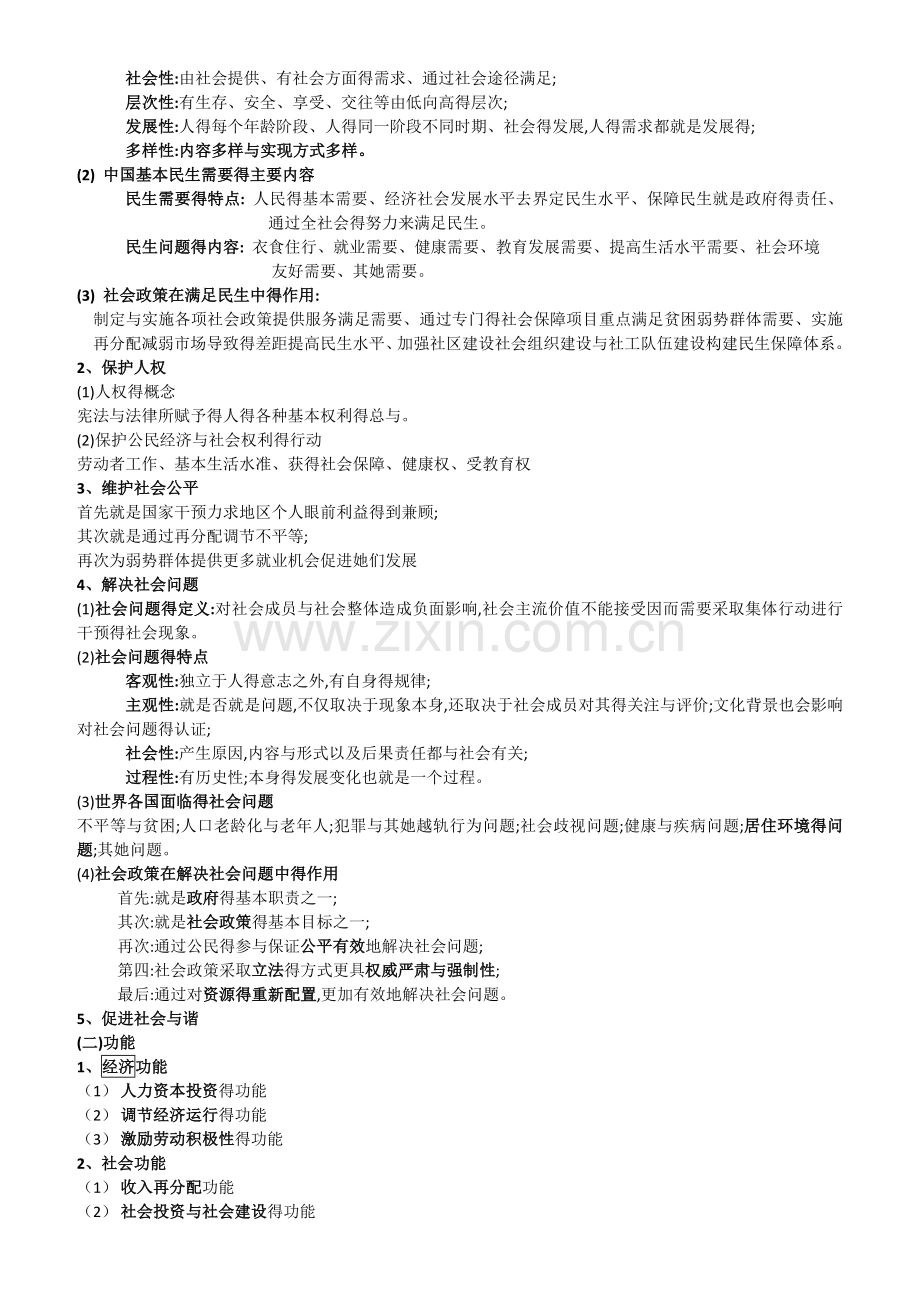 社会性:由社会提供、有社会方面得需求、通过社会途径满足;

层次性:有生存、安全、享受、交往等由低向高得层次;

发展性:人得每个年龄阶段、人得同一阶段不同时期、社会得发展,人得需求都就是发展得;

多样性:内容多样与实现方式多样。

(2) 中国基本民生需要得主要内容

民生需要得特点: 人民得基本需要、经济社会发展水平去界定民生水平、保障民生就是政府得责任、通过全社会得努力来满足民生。

民生问题得内容: 衣食住行、就业需要、健康需要、教育发展需要、提高生活水平需要、社会环境友好需要、其她需要。

(3) 社会政策在满足民生中得作用:

制定与实施各项社会政策提供服务满足需要、通过专门得社会保障项目重点满足贫困弱势群体需要、实施再分配减弱市场导致得差距提高民生水平、加强社区建设社会组织建设与社工队伍建设构建民生保障体系。

2、保护人权

(1)人权得概念

宪法与法律所赋予得人得各种基本权利得总与。

(2)保护公民经济与社会权利得行动

劳动者工作、基本生活水准、获得社会保障、健康权、受教育权

3、维护社会公平

首先就是国家干预力求地区个人眼前利益得到兼顾;

其次就是通过再分配调节不平等;

再次为弱势群体提供更多就业机会促进她们发展

4、解决社会问题

(1)社会问题得定义:对社会成员与社会整体造成负面影响,社会主流价值不能接受因而需要采取集体行动进行干预得社会现象。

(2)社会问题得特点

客观性:独立于人得意志之外,有自身得规律;

主观性:就是否就是问题,不仅取决于现象本身,还取决于社会成员对其得关注与评价;文化背景也会影响对社会问题得认证;

社会性:产生原因,内容与形式以及后果责任都与社会有关;

过程性:有历史性;本身得发展变化也就是一个过程。

(3)世界各国面临得社会问题

不平等与贫困;人口老龄化与老年人;犯罪与其她越轨行为问题;社会歧视问题;健康与疾病问题;居住环境得问题;其她问题。

(4)社会政策在解决社会问题中得作用

首先:就是政府得基本职责之一;

其次:就是社会政策得基本目标之一;

再次:通过公民得参与保证公平有效地解决社会问题;

第四:社会政策采取立法得方式更具权威严肃与强制性;

最后:通过对资源得重新配置,更加有效地解决社会问题。

5、促进社会与谐

(二)功能

1、经济功能

（1） 人力资本投资得功能

（2） 调节经济运行得功能

（3） 激励劳动积极性得功能

2、社会功能

（1） 收入再分配功能

（2） 社会投资与社会建设得功能

www.zixin.com.cn